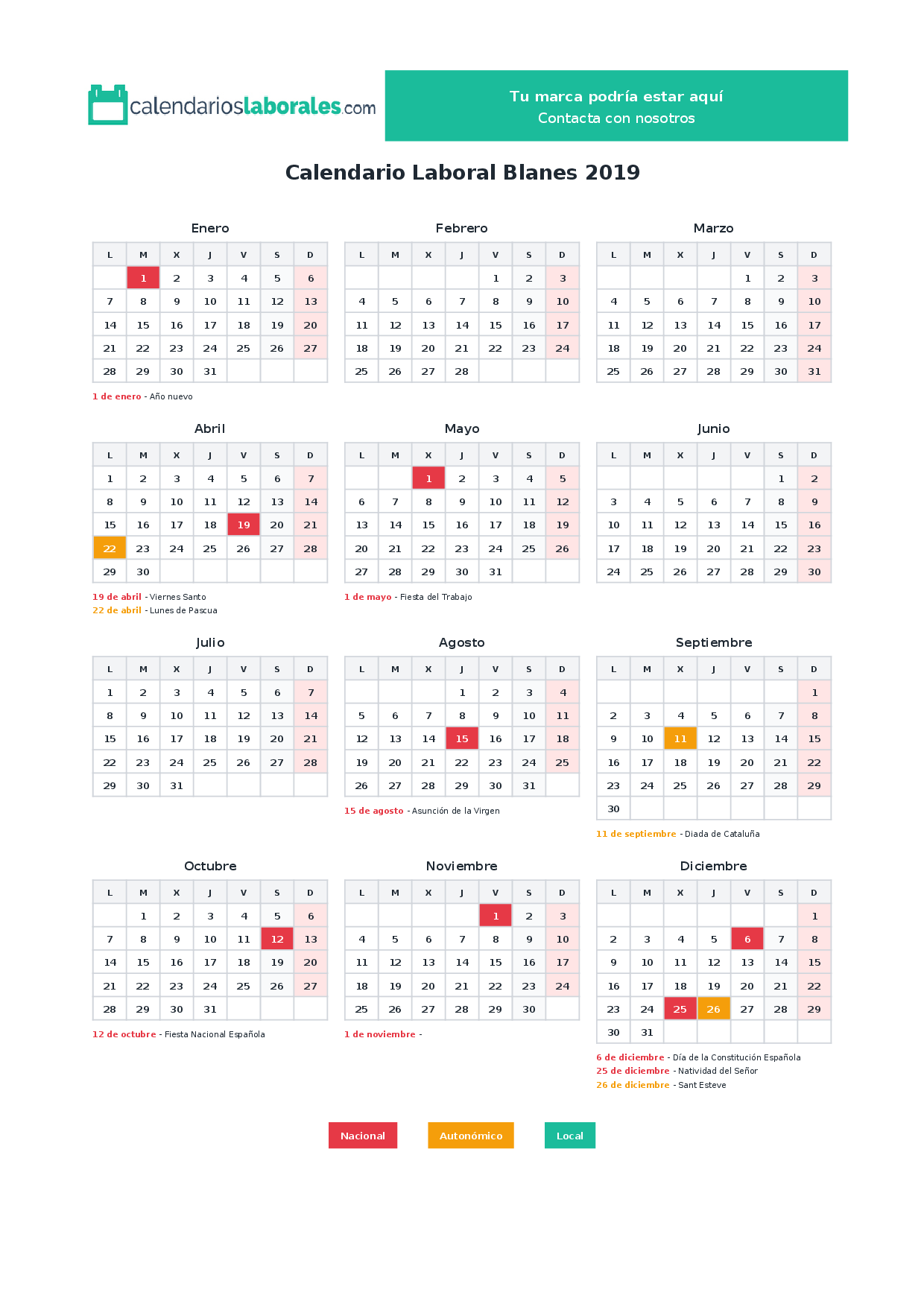 calendarioslaborales.com

Tu marca podría estar aquí
Contacta con nosotros

Calendario Laboral Blanes 2019

Enero

| L | M | X | J | V | S | D |
|---|---|---|---|---|---|---|
| | 1 | 2 | 3 | 4 | 5 | 6 |
| 7 | 8 | 9 | 10 | 11 | 12 | 13 |
| 14 | 15 | 16 | 17 | 18 | 19 | 20 |
| 21 | 22 | 23 | 24 | 25 | 26 | 27 |
| 28 | 29 | 30 | 31 | | | |

1 de enero - Año nuevo

Febrero

| L | M | X | J | V | S | D |
|---|---|---|---|---|---|---|
| | | | | 1 | 2 | 3 |
| 4 | 5 | 6 | 7 | 8 | 9 | 10 |
| 11 | 12 | 13 | 14 | 15 | 16 | 17 |
| 18 | 19 | 20 | 21 | 22 | 23 | 24 |
| 25 | 26 | 27 | 28 | | | |

Marzo

| L | M | X | J | V | S | D |
|---|---|---|---|---|---|---|
| | | | | 1 | 2 | 3 |
| 4 | 5 | 6 | 7 | 8 | 9 | 10 |
| 11 | 12 | 13 | 14 | 15 | 16 | 17 |
| 18 | 19 | 20 | 21 | 22 | 23 | 24 |
| 25 | 26 | 27 | 28 | 29 | 30 | 31 |

Abril

| L | M | X | J | V | S | D |
|---|---|---|---|---|---|---|
| 1 | 2 | 3 | 4 | 5 | 6 | 7 |
| 8 | 9 | 10 | 11 | 12 | 13 | 14 |
| 15 | 16 | 17 | 18 | 19 | 20 | 21 |
| 22 | 23 | 24 | 25 | 26 | 27 | 28 |
| 29 | 30 | | | | | |

19 de abril - Viernes Santo
22 de abril - Lunes de Pascua

Mayo

| L | M | X | J | V | S | D |
|---|---|---|---|---|---|---|
| | | 1 | 2 | 3 | 4 | 5 |
| 6 | 7 | 8 | 9 | 10 | 11 | 12 |
| 13 | 14 | 15 | 16 | 17 | 18 | 19 |
| 20 | 21 | 22 | 23 | 24 | 25 | 26 |
| 27 | 28 | 29 | 30 | 31 | | |

1 de mayo - Fiesta del Trabajo

Junio

| L | M | X | J | V | S | D |
|---|---|---|---|---|---|---|
| | | | | | 1 | 2 |
| 3 | 4 | 5 | 6 | 7 | 8 | 9 |
| 10 | 11 | 12 | 13 | 14 | 15 | 16 |
| 17 | 18 | 19 | 20 | 21 | 22 | 23 |
| 24 | 25 | 26 | 27 | 28 | 29 | 30 |

Julio

| L | M | X | J | V | S | D |
|---|---|---|---|---|---|---|
| 1 | 2 | 3 | 4 | 5 | 6 | 7 |
| 8 | 9 | 10 | 11 | 12 | 13 | 14 |
| 15 | 16 | 17 | 18 | 19 | 20 | 21 |
| 22 | 23 | 24 | 25 | 26 | 27 | 28 |
| 29 | 30 | 31 | | | | |

Agosto

| L | M | X | J | V | S | D |
|---|---|---|---|---|---|---|
| | | | 1 | 2 | 3 | 4 |
| 5 | 6 | 7 | 8 | 9 | 10 | 11 |
| 12 | 13 | 14 | 15 | 16 | 17 | 18 |
| 19 | 20 | 21 | 22 | 23 | 24 | 25 |
| 26 | 27 | 28 | 29 | 30 | 31 | |

15 de agosto - Asunción de la Virgen

Septiembre

| L | M | X | J | V | S | D |
|---|---|---|---|---|---|---|
| | | | | | | 1 |
| 2 | 3 | 4 | 5 | 6 | 7 | 8 |
| 9 | 10 | 11 | 12 | 13 | 14 | 15 |
| 16 | 17 | 18 | 19 | 20 | 21 | 22 |
| 23 | 24 | 25 | 26 | 27 | 28 | 29 |
| 30 | | | | | | |

11 de septiembre - Diada de Cataluña

Octubre

| L | M | X | J | V | S | D |
|---|---|---|---|---|---|---|
| | 1 | 2 | 3 | 4 | 5 | 6 |
| 7 | 8 | 9 | 10 | 11 | 12 | 13 |
| 14 | 15 | 16 | 17 | 18 | 19 | 20 |
| 21 | 22 | 23 | 24 | 25 | 26 | 27 |
| 28 | 29 | 30 | 31 | | | |

12 de octubre - Fiesta Nacional Española

Noviembre

| L | M | X | J | V | S | D |
|---|---|---|---|---|---|---|
| | | | | 1 | 2 | 3 |
| 4 | 5 | 6 | 7 | 8 | 9 | 10 |
| 11 | 12 | 13 | 14 | 15 | 16 | 17 |
| 18 | 19 | 20 | 21 | 22 | 23 | 24 |
| 25 | 26 | 27 | 28 | 29 | 30 | |

1 de noviembre -

Diciembre

| L | M | X | J | V | S | D |
|---|---|---|---|---|---|---|
| | | | | | | 1 |
| 2 | 3 | 4 | 5 | 6 | 7 | 8 |
| 9 | 10 | 11 | 12 | 13 | 14 | 15 |
| 16 | 17 | 18 | 19 | 20 | 21 | 22 |
| 23 | 24 | 25 | 26 | 27 | 28 | 29 |
| 30 | 31 | | | | | |

6 de diciembre - Día de la Constitución Española
25 de diciembre - Natividad del Señor
26 de diciembre - Sant Esteve

Nacional
Autonómico
Local